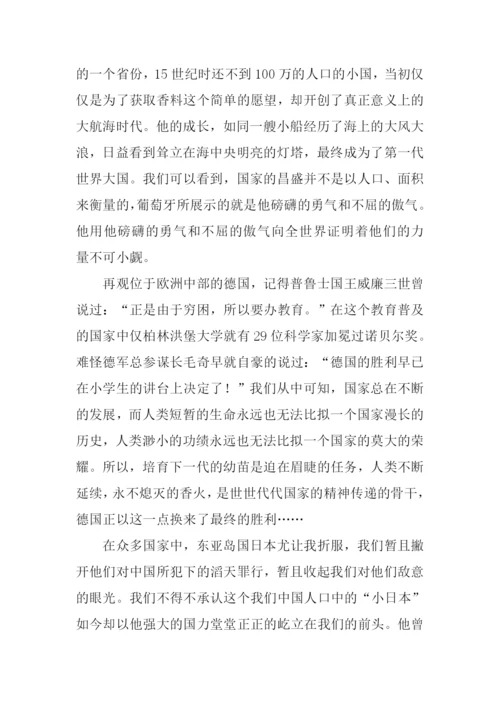 的一个省份，15 世纪时还不到 100 万的人口的小国，当初仅仅是为了获取香料这个简单的愿望，却开创了真正意义上的大航海时代。他的成长，如同一艘小船经历了海上的大风大浪，日益看到耸立在海中央明亮的灯塔，最终成为了第一代世界大国。我们可以看到，国家的昌盛并不是以人口、面积来衡量的，葡萄牙所展示的就是他磅礴的勇气和不屈的傲气。他用他磅礴的勇气和不屈的傲气向全世界证明着他们的力量不可小觑。

再观位于欧洲中部的德国，记得普鲁士国王威廉三世曾说过：“正是由于穷困，所以要办教育。”在这个教育普及的国家中仅柏林洪堡大学就有 29 位科学家加冕过诺贝尔奖。难怪德军总参谋长毛奇早就自豪的说过：“德国的胜利早已在小学生的讲台上决定了！”我们从中可知，国家总在不断的发展，而人类短暂的生命永远也无法比拟一个国家漫长的历史，人类渺小的功绩永远也无法比拟一个国家的莫大的荣耀。所以，培育下一代的幼苗是迫在眉睫的任务，人类不断延续，永不熄灭的香火，是世世代代国家的精神传递的骨干，德国正以这一点换来了最终的胜利……

在众多国家中，东亚岛国日本尤让我折服，我们暂且撇开他们对中国所犯下的滔天罪行，暂且收起我们对他们敌意的眼光。我们不得不承认这个我们中国人口中的“小日本”如今却以他强大的国力堂堂正正的屹立在我们的前头。他曾